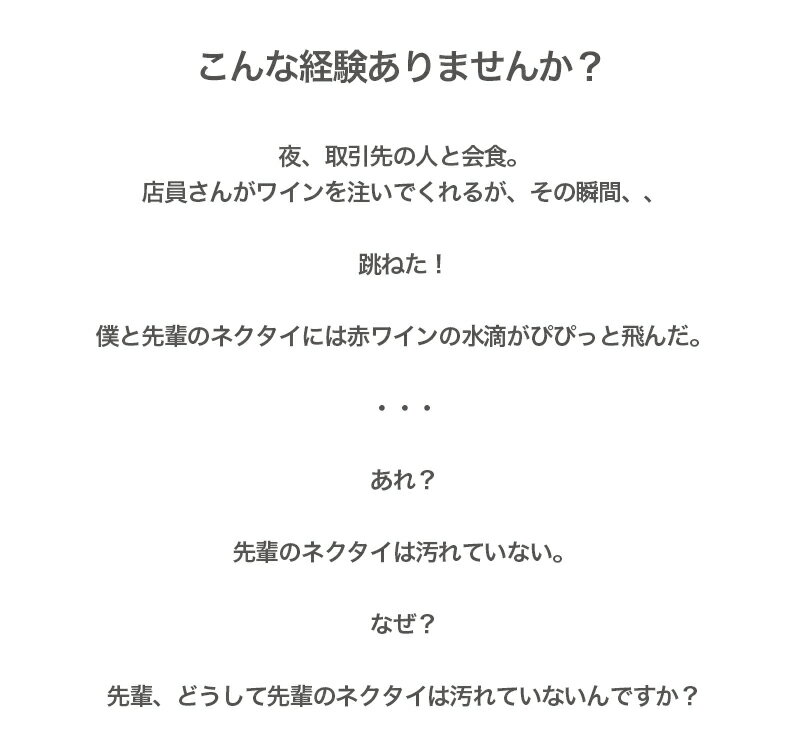 こんな経験ありませんか？

夜、取引先の人と会食。
店員さんがワインを注いでくれるが、その瞬間、、

跳ねた！

僕と先輩のネクタイには赤ワインの水滴がぴぴっと飛んだ。

・・・

あれ？

先輩のネクタイは汚れていない。

なぜ？

先輩、どうして先輩のネクタイは汚れていないんですか？